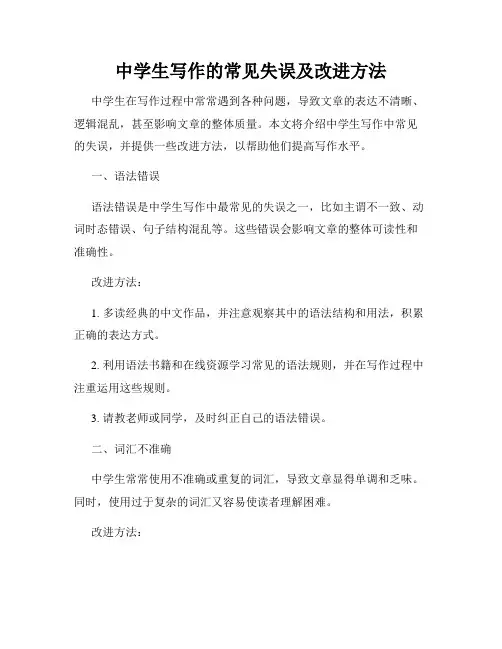 中学生写作的常见失误及改进方法

中学生在写作过程中常常遇到各种问题，导致文章的表达不清晰、逻辑混乱，甚至影响文章的整体质量。本文将介绍中学生写作中常见的失误，并提供一些改进方法，以帮助他们提高写作水平。

一、语法错误

语法错误是中学生写作中最常见的失误之一，比如主谓不一致、动词时态错误、句子结构混乱等。这些错误会影响文章的整体可读性和准确性。

改进方法：

1. 多读经典的中文作品，并注意观察其中的语法结构和用法，积累正确的表达方式。

2. 利用语法书籍和在线资源学习常见的语法规则，并在写作过程中注重运用这些规则。

3. 请教老师或同学，及时纠正自己的语法错误。

二、词汇不准确

中学生常常使用不准确或重复的词汇，导致文章显得单调和乏味。同时，使用过于复杂的词汇又容易使读者理解困难。

改进方法：